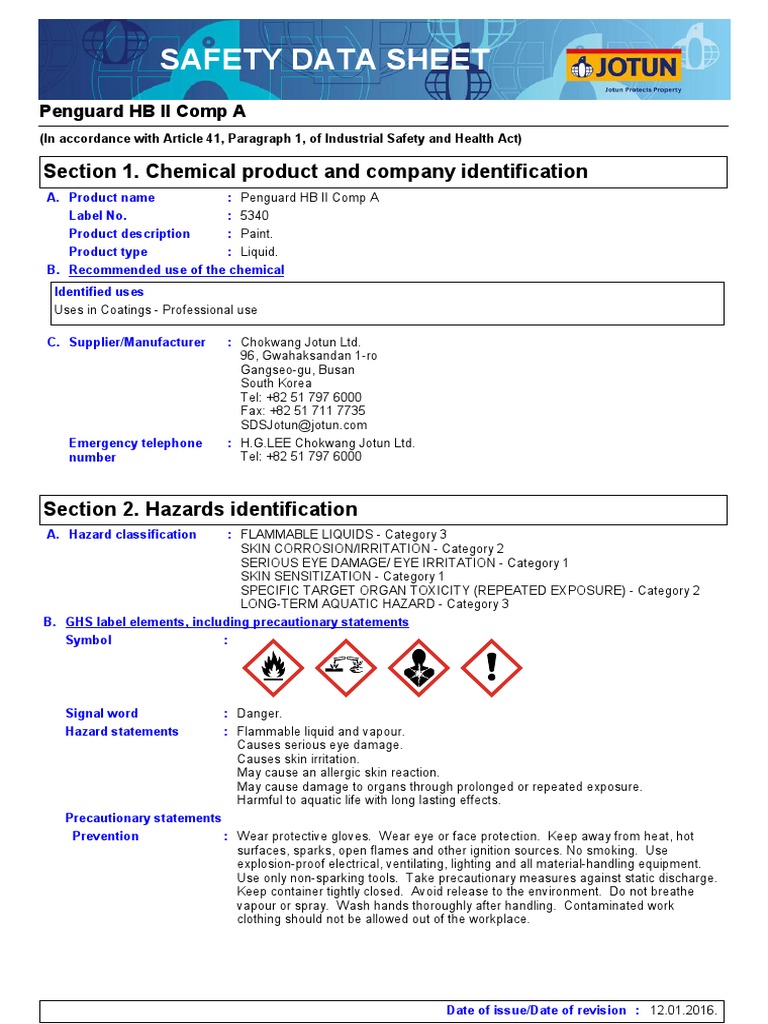 SAFETY DATA SHEET

JOTUN
Jotun Protects Property

Penguard HB II Comp A

(In accordance with Article 41, Paragraph 1, of Industrial Safety and Health Act)

Section 1. Chemical product and company identification

A. Product name : Penguard HB II Comp A
Label No. : 5340
Product description : Paint.
Product type : Liquid.

B. Recommended use of the chemical

Identified uses
Uses in Coatings - Professional use

C. Supplier/Manufacturer : Chokwang Jotun Ltd.
96, Gwahaksandan 1-ro
Gangseo-gu, Busan
South Korea
Tel: +82 51 797 6000
Fax: +82 51 711 7735
SDSJotun@jotun.com

Emergency telephone number : H.G.LEE Chokwang Jotun Ltd.
Tel: +82 51 797 6000

Section 2. Hazards identification

A. Hazard classification : FLAMMABLE LIQUIDS - Category 3
SKIN CORROSION/IRRITATION - Category 2
SERIOUS EYE DAMAGE/ EYE IRRITATION - Category 1
SKIN SENSITIZATION - Category 1
SPECIFIC TARGET ORGAN TOXICITY (REPEATED EXPOSURE) - Category 2
LONG-TERM AQUATIC HAZARD - Category 3

B. GHS label elements, including precautionary statements

Symbol :

Signal word : Danger.

Hazard statements : Flammable liquid and vapour.
Causes serious eye damage.
Causes skin irritation.
May cause an allergic skin reaction.
May cause damage to organs through prolonged or repeated exposure.
Harmful to aquatic life with long lasting effects.

Precautionary statements

Prevention : Wear protective gloves. Wear eye or face protection. Keep away from heat, hot surfaces, sparks, open flames and other ignition sources. No smoking. Use explosion-proof electrical, ventilating, lighting and all material-handling equipment. Use only non-sparking tools. Take precautionary measures against static discharge. Keep container tightly closed. Avoid release to the environment. Do not breathe vapour or spray. Wash hands thoroughly after handling. Contaminated work clothing should not be allowed out of the workplace.

Date of issue/Date of revision : 12.01.2016.